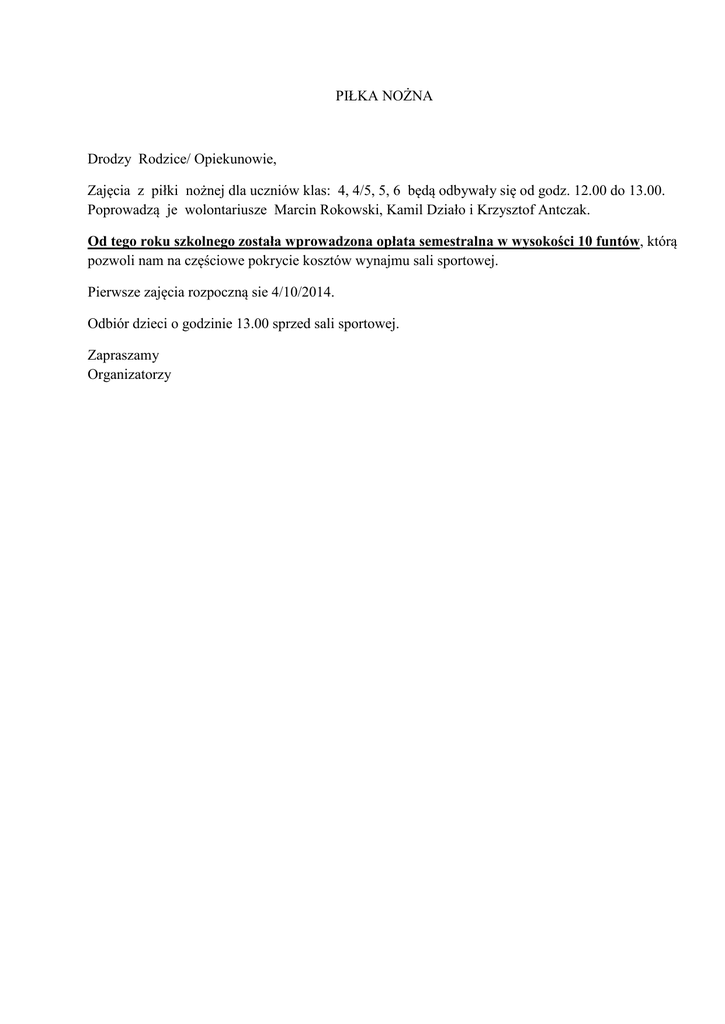 PIŁKA NOŻNA

Drodzy Rodzice/ Opiekunowie,

Zajęcia z piłki nożnej dla uczniów klas: 4, 4/5, 5, 6 będą odbywały się od godz. 12.00 do 13.00. Poprowadzą je wolontariusze Marcin Rokowski, Kamil Działo i Krzysztof Antczak.

Od tego roku szkolnego została wprowadzona opłata semestralna w wysokości 10 funtów, którą pozwoli nam na częściowe pokrycie kosztów wynajmu sali sportowej.

Pierwsze zajęcia rozpoczną sie 4/10/2014.

Odbiór dzieci o godzinie 13.00 sprzed sali sportowej.

Zapraszamy
Organizatorzy